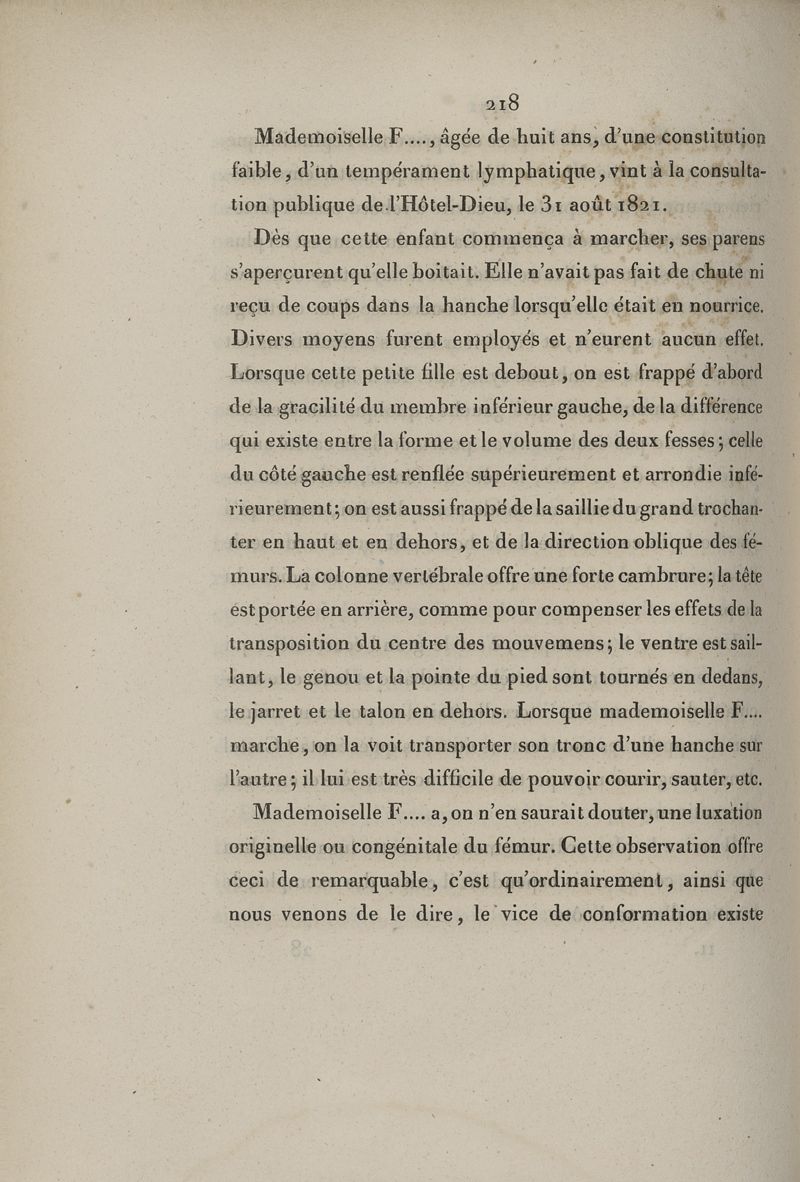 218

Mademoiselle F...., âgée de huit ans, d'une constitution faible, d'un tempérament lymphatique, vint à la consultation publique de l'Hôtel-Dieu, le 31 août 1821.

Dès que cette enfant commença à marcher, ses parens s'aperçurent qu'elle boitait. Elle n'avait pas fait de chute ni reçu de coups dans la hanche lorsqu'elle était en nourrice. Divers moyens furent employés et n'eurent aucun effet. Lorsque cette petite fille est debout, on est frappé d'abord de la gracilité du membre inférieur gauche, de la différence qui existe entre la forme et le volume des deux fesses; celle du côté gauche est renflée supérieurement et arrondie inférieurement; on est aussi frappé de la saillie du grand trochanter en haut et en dehors, et de la direction oblique des fémurs. La colonne vertébrale offre une forte cambrure; la tête est portée en arrière, comme pour compenser les effets de la transposition du centre des mouvemens; le ventre est saillant, le genou et la pointe du pied sont tournés en dedans, le jarret et le talon en dehors. Lorsque mademoiselle F.... marche, on la voit transporter son tronc d'une hanche sur l'autre; il lui est très difficile de pouvoir courir, sauter, etc.

Mademoiselle F.... a, on n'en saurait douter, une luxation originelle ou congénitale du fémur. Cette observation offre ceci de remarquable, c'est qu'ordinairement, ainsi que nous venons de le dire, le vice de conformation existe